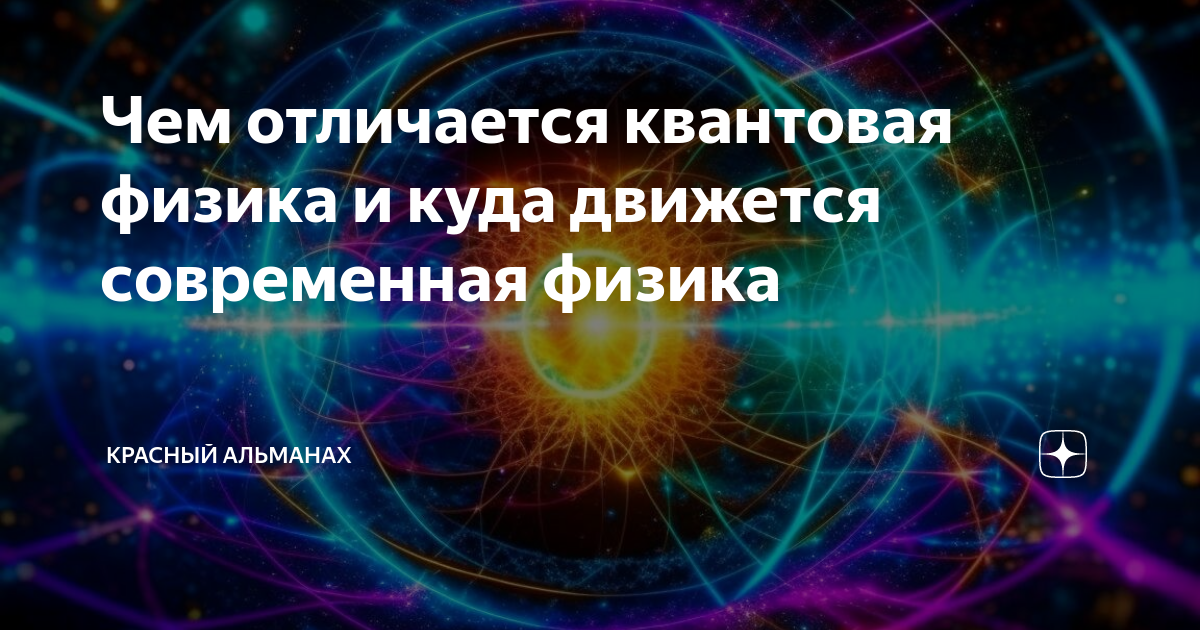 Чем отличается квантовая физика и куда движется современная физика

КРАСНЫЙ АЛЬМАНАХ